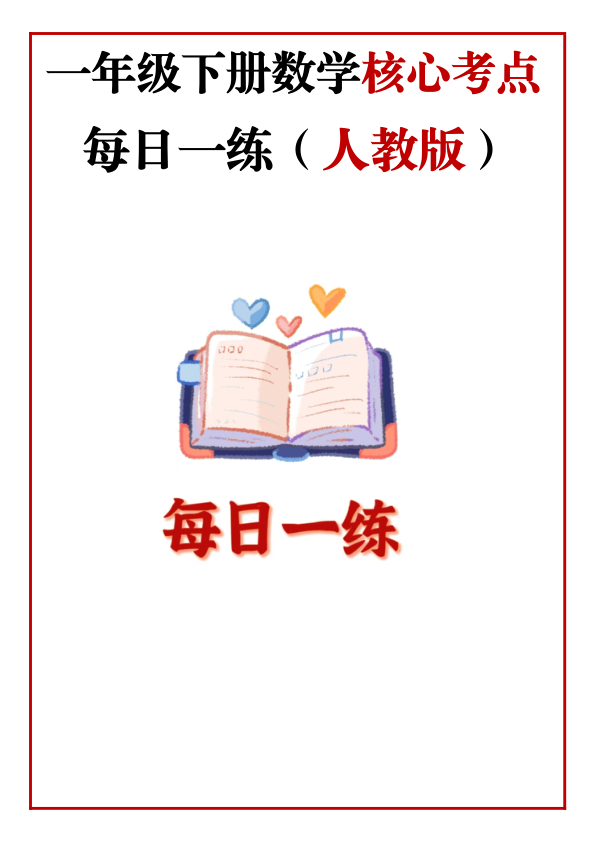 一年级下册数学核心考点
每日一练（人教版）

每日一练